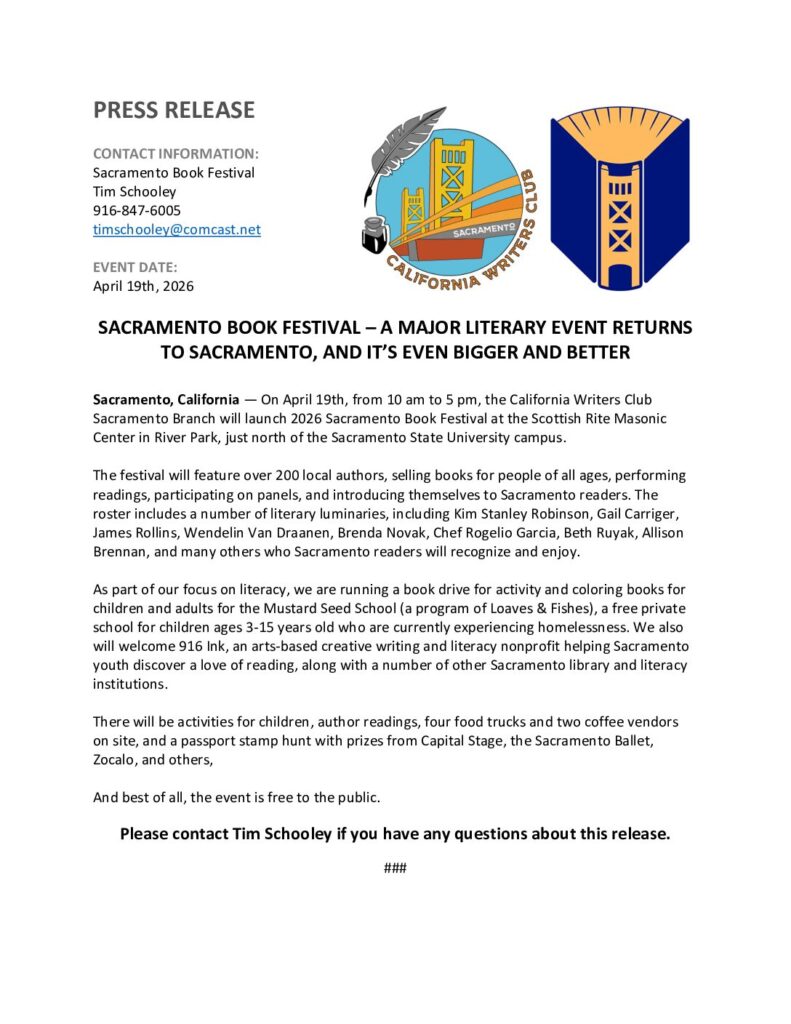 PRESS RELEASE

CONTACT INFORMATION:
Sacramento Book Festival
Tim Schooley
916-847-6005
timschooley@comcast.net

EVENT DATE:
April 19th, 2026

SACRAMENTO
CALIFORNIA WRITERS CLUB

SACRAMENTO BOOK FESTIVAL – A MAJOR LITERARY EVENT RETURNS TO SACRAMENTO, AND IT'S EVEN BIGGER AND BETTER

Sacramento, California — On April 19th, from 10 am to 5 pm, the California Writers Club Sacramento Branch will launch 2026 Sacramento Book Festival at the Scottish Rite Masonic Center in River Park, just north of the Sacramento State University campus.

The festival will feature over 200 local authors, selling books for people of all ages, performing readings, participating on panels, and introducing themselves to Sacramento readers. The roster includes a number of literary luminaries, including Kim Stanley Robinson, Gail Carriger, James Rollins, Wendelin Van Draanen, Brenda Novak, Chef Rogelio Garcia, Beth Ruyak, Allison Brennan, and many others who Sacramento readers will recognize and enjoy.

As part of our focus on literacy, we are running a book drive for activity and coloring books for children and adults for the Mustard Seed School (a program of Loaves & Fishes), a free private school for children ages 3-15 years old who are currently experiencing homelessness. We also will welcome 916 Ink, an arts-based creative writing and literacy nonprofit helping Sacramento youth discover a love of reading, along with a number of other Sacramento library and literacy institutions.

There will be activities for children, author readings, four food trucks and two coffee vendors on site, and a passport stamp hunt with prizes from Capital Stage, the Sacramento Ballet, Zocalo, and others,

And best of all, the event is free to the public.

Please contact Tim Schooley if you have any questions about this release.

###